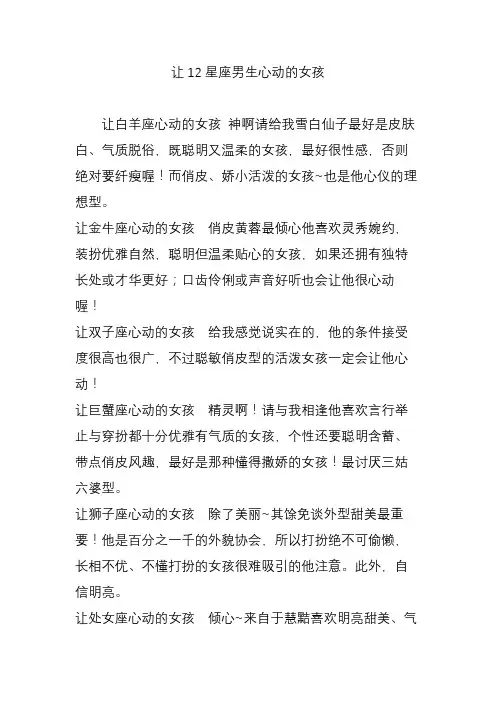 让 12 星座男生心动的女孩

让白羊座心动的女孩 神啊请给我雪白仙子最好是皮肤白、气质脱俗，既聪明又温柔的女孩，最好很性感，否则绝对要纤瘦喔！而俏皮、娇小活泼的女孩~也是他心仪的理想型。

让金牛座心动的女孩 俏皮黄蓉最倾心他喜欢灵秀婉约，装扮优雅自然，聪明但温柔贴心的女孩，如果还拥有独特长处或才华更好；口齿伶俐或声音好听也会让他很心动喔！

让双子座心动的女孩 给我感觉说实在的，他的条件接受度很高也很广，不过聪敏俏皮型的活泼女孩一定会让他心动！

让巨蟹座心动的女孩 精灵啊！请与我相逢他喜欢言行举止与穿扮都十分优雅有气质的女孩，个性还要聪明含蓄、带点俏皮风趣，最好是那种懂得撒娇的女孩！最讨厌三姑六婆型。

让狮子座心动的女孩 除了美丽~其馀免谈外型甜美最重要！他是百分之一千的外貌协会，所以打扮绝不可偷懒，长相不优、不懂打扮的女孩很难吸引的他注意。此外，自信明亮。

让处女座心动的女孩 倾心~来自于慧黠喜欢明亮甜美、气